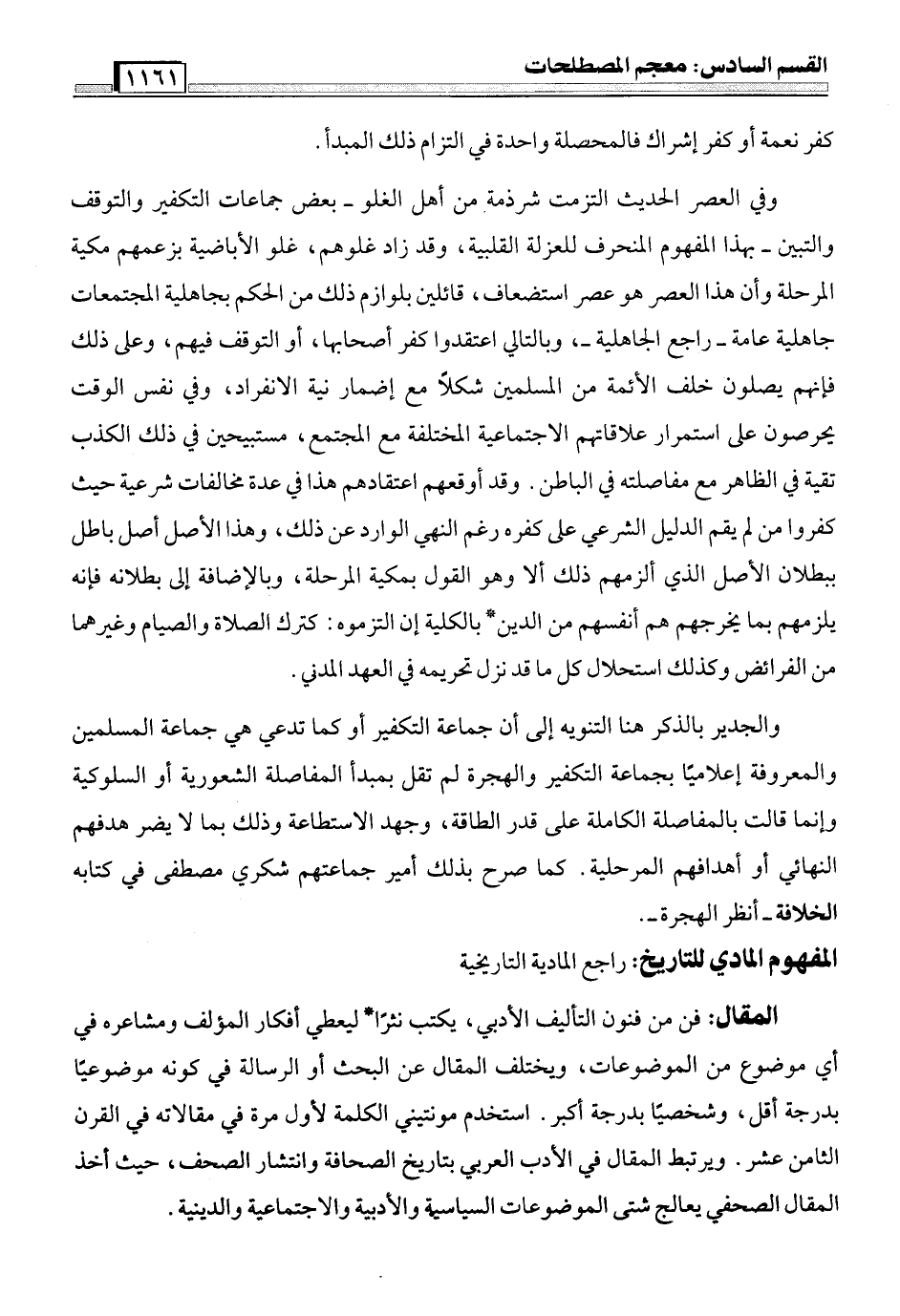 القسم السادس: معجم المصطلحات ١١٦١

كفر نعمة أو كفر إشراك فالمحصلة واحدة في التزام ذلك المبدأ.

وفي العصر الحديث التزمت شرذمة من أهل الغلو ـ بعض جماعات التكفير والتوقف والتبين ـ بهذا المفهوم المنحرف للعزلة القلبية، وقد زاد غلوهم، غلو الأباضية بزعمهم مكية المرحلة وأن هذا العصر هو عصر استضعاف، قائلين بلوازم ذلك من الحكم بجاهلية المجتمعات جاهلية عامة ـ راجع الجاهلية ـ، وبالتالي اعتقدوا كفر أصحابها، أو التوقف فيهم، وعلى ذلك فإنهم يصلون خلف الأئمة من المسلمين شكلاً مع إضمار نية الانفراد، وفي نفس الوقت يحرصون على استمرار علاقاتهم الاجتماعية المختلفة مع المجتمع، مستبيحين في ذلك الكذب تقية في الظاهر مع مفاصلته في الباطن. وقد أوقعهم اعتقادهم هذا في عدة مخالفات شرعية حيث كفروا من لم يقم الدليل الشرعي على كفره رغم النهي الوارد عن ذلك، وهذا الأصل أصل باطل ببطلان الأصل الذي ألزمهم ذلك ألا وهو القول بمكية المرحلة، وبالإضافة إلى بطلانه فإنه يلزمهم بما يخرجهم هم أنفسهم من الدين* بالكلية إن التزموه: كترك الصلاة والصيام وغيرهما من الفرائض وكذلك استحلال كل ما قد نزل تحريمه في العهد المدني.

والجدير بالذكر هنا التنويه إلى أن جماعة التكفير أو كما تدعي هي جماعة المسلمين والمعروفة إعلاميًا بجماعة التكفير والهجرة لم تقل بمبدأ المفاصلة الشعورية أو السلوكية وإنما قالت بالمفاصلة الكاملة على قدر الطاقة، وجهد الاستطاعة وذلك بما لا يضر هدفهم النهائي أو أهدافهم المرحلية. كما صرح بذلك أمير جماعتهم شكري مصطفى في كتابه الخلافة ـ أنظر الهجرة ـ.

المفهوم المادي للتاريخ: راجع المادية التاريخية

المقال: فن من فنون التأليف الأدبي، يكتب نثرًا* ليعطي أفكار المؤلف ومشاعره في أي موضوع من الموضوعات، ويختلف المقال عن البحث أو الرسالة في كونه موضوعيًا بدرجة أقل، وشخصيًا بدرجة أكبر. استخدم مونتيني الكلمة لأول مرة في مقالاته في القرن الثامن عشر. ويرتبط المقال في الأدب العربي بتاريخ الصحافة وانتشار الصحف، حيث أخذ المقال الصحفي يعالج شتى الموضوعات السياسية والأدبية والاجتماعية والدينية.